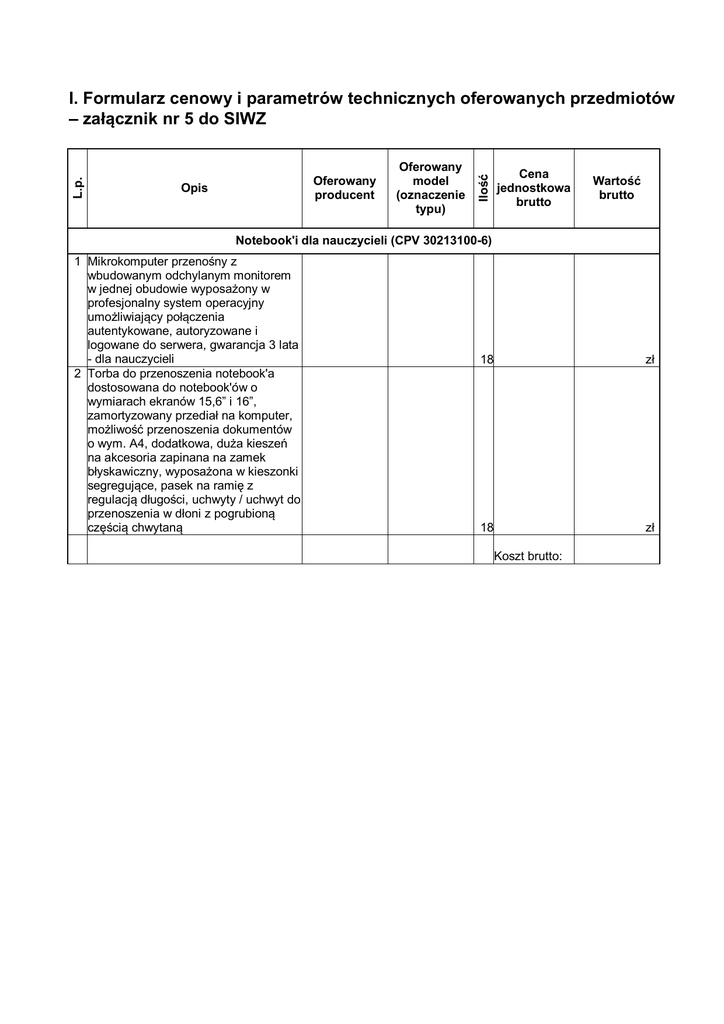 I. Formularz cenowy i parametrów technicznych oferowanych przedmiotów – załącznik nr 5 do SIWZ

| L.p. | Opis | Oferowany producent | Oferowany model (oznaczenie typu) | Ilość | Cena jednostkowa brutto | Wartość brutto |
|---|---|---|---|---|---|---|
| Notebook'i dla nauczycieli (CPV 30213100-6) | | | | | | |
| 1 | Mikrokomputer przenośny z wbudowanym odchylanym monitorem w jednej obudowie wyposażony w profesjonalny system operacyjny umożliwiający połączenia autentykowane, autoryzowane i logowane do serwera, gwarancja 3 lata - dla nauczycieli | | | 18 | | zł |
| 2 | Torba do przenoszenia notebook'a dostosowana do notebook'ów o wymiarach ekranów 15,6" i 16", zamortyzowany przedział na komputer, możliwość przenoszenia dokumentów o wym. A4, dodatkowa, duża kieszeń na akcesoria zapinana na zamek błyskawiczny, wyposażona w kieszonki segregujące, pasek na ramię z regulacją długości, uchwyty / uchwyt do przenoszenia w dłoni z pogrubioną częścią chwytaną | | | 18 | | zł |
| | | | | | Koszt brutto: | |